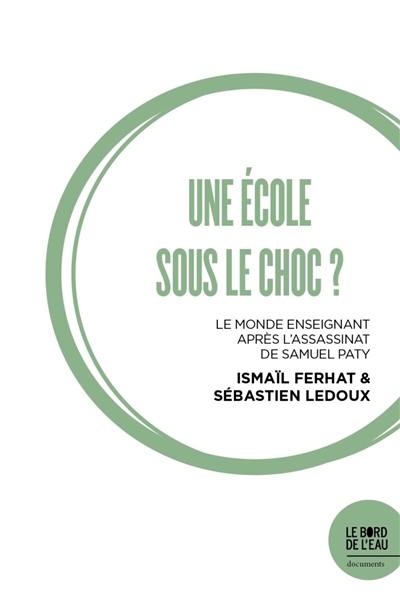 UNE ÉCOLE SOUS LE CHOC ?

LE MONDE ENSEIGNANT APRÈS L'ASSASSINAT DE SAMUEL PATY

ISMAÏL FERHAT & SÉBASTIEN LEDOUX

LE BORD DE L'EAU

documents